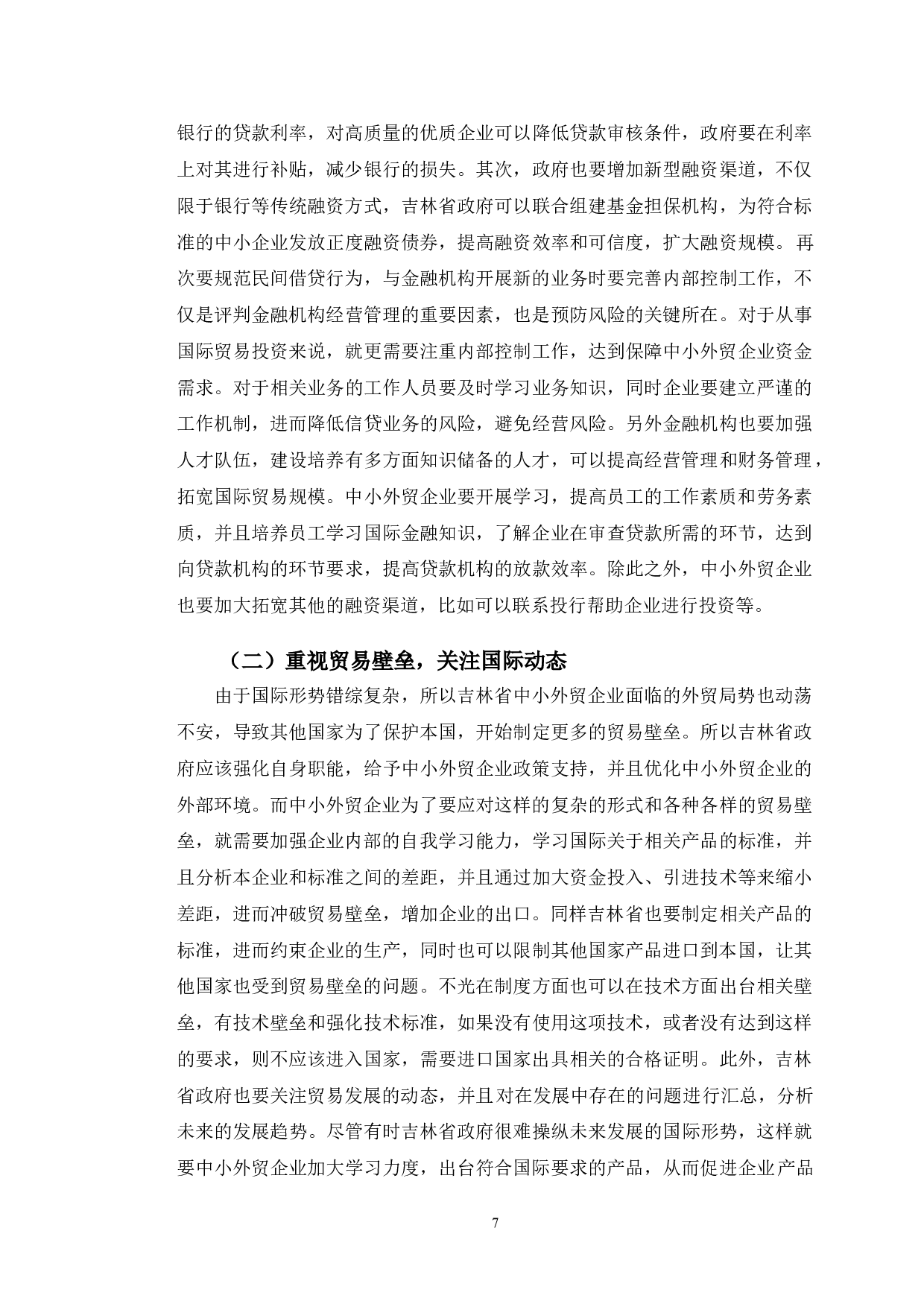 银行的贷款利率，对高质量的优质企业可以降低贷款审核条件，政府要在利率上对其进行补贴，减少银行的损失。其次，政府也要增加新型融资渠道，不仅限于银行等传统融资方式，吉林省政府可以联合组建基金担保机构，为符合标准的中小企业发放正度融资债券，提高融资效率和可信度，扩大融资规模。再次要规范民间借贷行为，与金融机构开展新的业务时要完善内部控制工作，不仅是评判金融机构经营管理的重要因素，也是预防风险的关键所在。对于从事国际贸易投资来说，就更需要注重内部控制工作，达到保障中小外贸企业资金需求。对于相关业务的工作人员要及时学习业务知识，同时企业要建立严谨的工作机制，进而降低信贷业务的风险，避免经营风险。另外金融机构也要加强人才队伍，建设培养有多方面知识储备的人才，可以提高经营管理和财务管理，拓宽国际贸易规模。中小外贸企业要开展学习，提高员工的工作素质和劳务素质，并且培养员工学习国际金融知识，了解企业在审查贷款所需的环节，达到向贷款机构的环节要求，提高贷款机构的放款效率。除此之外，中小外贸企业也要加大拓宽其他的融资渠道，比如可以联系投行帮助企业进行投资等。

（二）重视贸易壁垒，关注国际动态

由于国际形势错综复杂，所以吉林省中小外贸企业面临的外贸局势也动荡不安，导致其他国家为了保护本国，开始制定更多的贸易壁垒。所以吉林省政府应该强化自身职能，给予中小外贸企业政策支持，并且优化中小外贸企业的外部环境。而中小外贸企业为了要应对这样的复杂的形式和各种各样的贸易壁垒，就需要加强企业内部的自我学习能力，学习国际关于相关产品的标准，并且分析本企业和标准之间的差距，并且通过加大资金投入、引进技术等来缩小差距，进而冲破贸易壁垒，增加企业的出口。同样吉林省也要制定相关产品的标准，进而约束企业的生产，同时也可以限制其他国家产品进口到本国，让其他国家也受到贸易壁垒的问题。不光在制度方面也可以在技术方面出台相关壁垒，有技术壁垒和强化技术标准，如果没有使用这项技术，或者没有达到这样的要求，则不应该进入国家，需要进口国家出具相关的合格证明。此外，吉林省政府也要关注贸易发展的动态，并且对在发展中存在的问题进行汇总，分析未来的发展趋势。尽管有时吉林省政府很难操纵未来发展的国际形势，这样就要中小外贸企业加大学习力度，出台符合国际要求的产品，从而促进企业产品

7